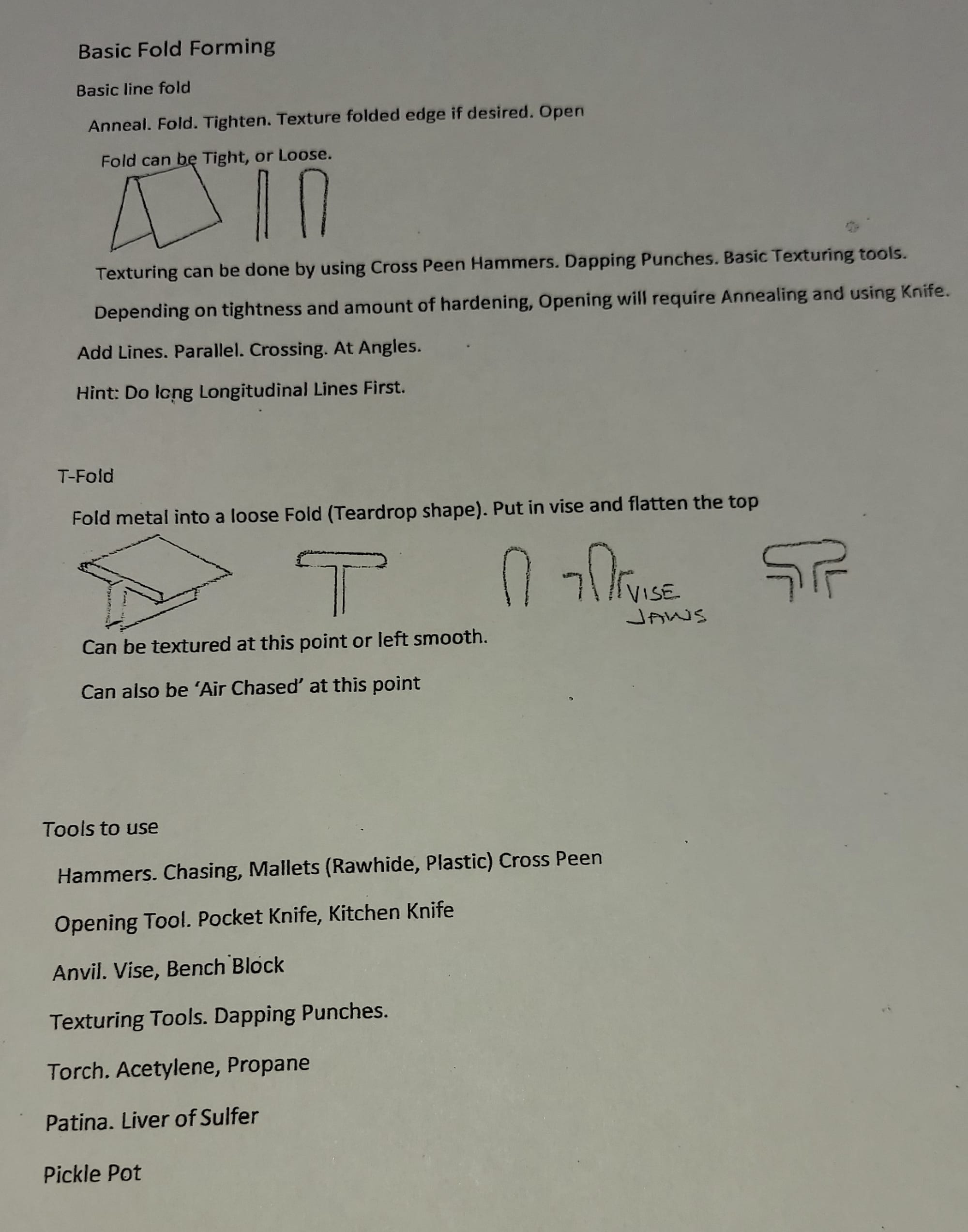 Basic Fold Forming

Basic line fold

Anneal. Fold. Tighten. Texture folded edge if desired. Open

Fold can be Tight, or Loose.

Texturing can be done by using Cross Peen Hammers. Dapping Punches. Basic Texturing tools.

Depending on tightness and amount of hardening, Opening will require Annealing and using Knife.

Add Lines. Parallel. Crossing. At Angles.

Hint: Do long Longitudinal Lines First.

T-Fold

Fold metal into a loose Fold (Teardrop shape). Put in vise and flatten the top

VISE JAWS

Can be textured at this point or left smooth.

Can also be 'Air Chased' at this point

Tools to use

Hammers. Chasing, Mallets (Rawhide, Plastic) Cross Peen

Opening Tool. Pocket Knife, Kitchen Knife

Anvil. Vise, Bench Block

Texturing Tools. Dapping Punches.

Torch. Acetylene, Propane

Patina. Liver of Sulfer

Pickle Pot